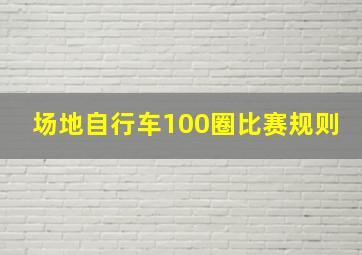 场地自行车100圈比赛规则